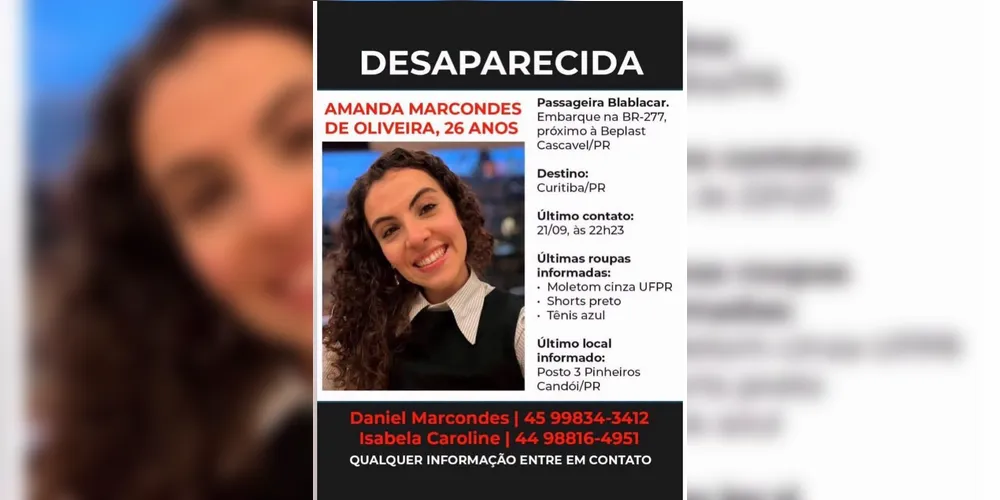 DESAPARECIDA

AMANDA MARCONDES DE OLIVEIRA, 26 ANOS

Passageira Blablacar. Embarque na BR-277, próximo à Beplast Cascavel/PR

Destino: Curitiba/PR

Último contato: 21/09, às 22h23

Últimas roupas informadas:
• Moletom cinza UFPR
• Shorts preto
• Tênis azul

Último local informado: Posto 3 Pinheiros Candói/PR

Daniel Marcondes | 45 99834-3412
Isabela Caroline | 44 98816-4951
QUALQUER INFORMAÇÃO ENTRE EM CONTATO